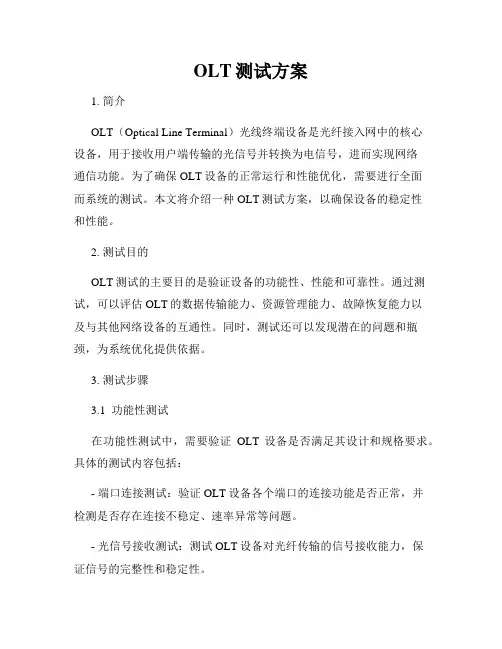 OLT 测试方案

1. 简介

OLT（Optical Line Terminal）光线终端设备是光纤接入网中的核心设备，用于接收用户端传输的光信号并转换为电信号，进而实现网络通信功能。为了确保 OLT 设备的正常运行和性能优化，需要进行全面而系统的测试。本文将介绍一种 OLT 测试方案，以确保设备的稳定性和性能。

2. 测试目的

OLT 测试的主要目的是验证设备的功能性、性能和可靠性。通过测试，可以评估 OLT 的数据传输能力、资源管理能力、故障恢复能力以及与其他网络设备的互通性。同时，测试还可以发现潜在的问题和瓶颈，为系统优化提供依据。

3. 测试步骤

3.1 功能性测试

在功能性测试中，需要验证 OLT 设备是否满足其设计和规格要求。具体的测试内容包括：

- 端口连接测试：验证 OLT 设备各个端口的连接功能是否正常，并检测是否存在连接不稳定、速率异常等问题。

- 光信号接收测试：测试 OLT 设备对光纤传输的信号接收能力，保证信号的完整性和稳定性。